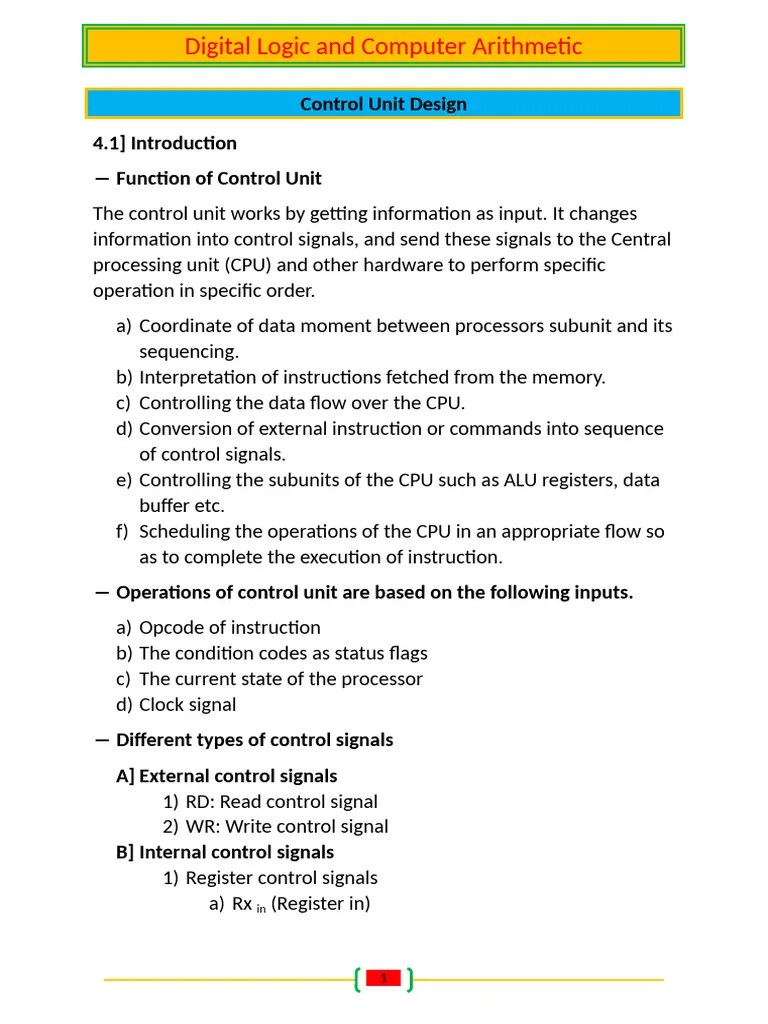 Digital Logic and Computer Arithmetic

Control Unit Design

4.1] Introduction

— Function of Control Unit

The control unit works by getting information as input. It changes information into control signals, and send these signals to the Central processing unit (CPU) and other hardware to perform specific operation in specific order.

a) Coordinate of data moment between processors subunit and its sequencing.
b) Interpretation of instructions fetched from the memory.
c) Controlling the data flow over the CPU.
d) Conversion of external instruction or commands into sequence of control signals.
e) Controlling the subunits of the CPU such as ALU registers, data buffer etc.
f) Scheduling the operations of the CPU in an appropriate flow so as to complete the execution of instruction.

— Operations of control unit are based on the following inputs.

a) Opcode of instruction
b) The condition codes as status flags
c) The current state of the processor
d) Clock signal

— Different types of control signals

A] External control signals
1) RD: Read control signal
2) WR: Write control signal
B] Internal control signals
1) Register control signals
a) Rx $_{in}$ (Register in)

1